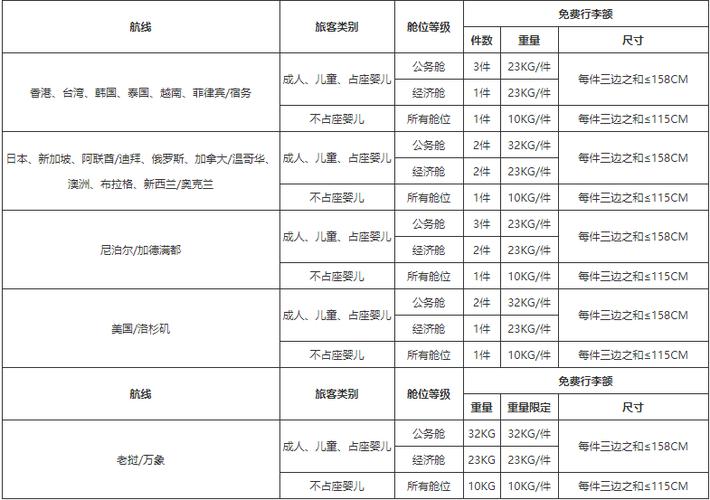 | 航线 | 旅客类别 | 舱位等级 | 免费行李额 | | |
|---|---|---|---|---|---|
| | | | 件数 | 重量 | 尺寸 |
| 香港、台湾、韩国、泰国、越南、菲律宾/宿务 | 成人、儿童、占座婴儿 | 公务舱 | 3件 | 23KG/件 | 每件三边之和≤158CM |
| | | 经济舱 | 1件 | 23KG/件 | |
| | 不占座婴儿 | 所有舱位 | 1件 | 10KG/件 | 每件三边之和≤115CM |
| 日本、新加坡、阿联酋/迪拜、俄罗斯、加拿大/温哥华、澳洲、布拉格、新西兰/奥克兰 | 成人、儿童、占座婴儿 | 公务舱 | 2件 | 32KG/件 | 每件三边之和≤158CM |
| | | 经济舱 | 2件 | 23KG/件 | |
| | 不占座婴儿 | 所有舱位 | 1件 | 10KG/件 | 每件三边之和≤115CM |
| 尼泊尔/加德满都 | 成人、儿童、占座婴儿 | 公务舱 | 3件 | 23KG/件 | 每件三边之和≤158CM |
| | | 经济舱 | 2件 | 23KG/件 | |
| | 不占座婴儿 | 所有舱位 | 1件 | 10KG/件 | 每件三边之和≤115CM |
| 美国/洛杉矶 | 成人、儿童、占座婴儿 | 公务舱 | 2件 | 32KG/件 | 每件三边之和≤158CM |
| | | 经济舱 | 1件 | 23KG/件 | |
| | 不占座婴儿 | 所有舱位 | 1件 | 10KG/件 | 每件三边之和≤115CM |
| 航线 | 旅客类别 | 舱位等级 | 免费行李额 | | |
| | | | 重量 | 重量限定 | 尺寸 |
| 老挝/万象 | 成人、儿童、占座婴儿 | 公务舱 | 32KG | 32KG/件 | 每件三边之和≤158CM |
| | | 经济舱 | 23KG | 23KG/件 | |
| | 不占座婴儿 | 所有舱位 | 10KG | 10KG/件 | 每件三边之和≤115CM |